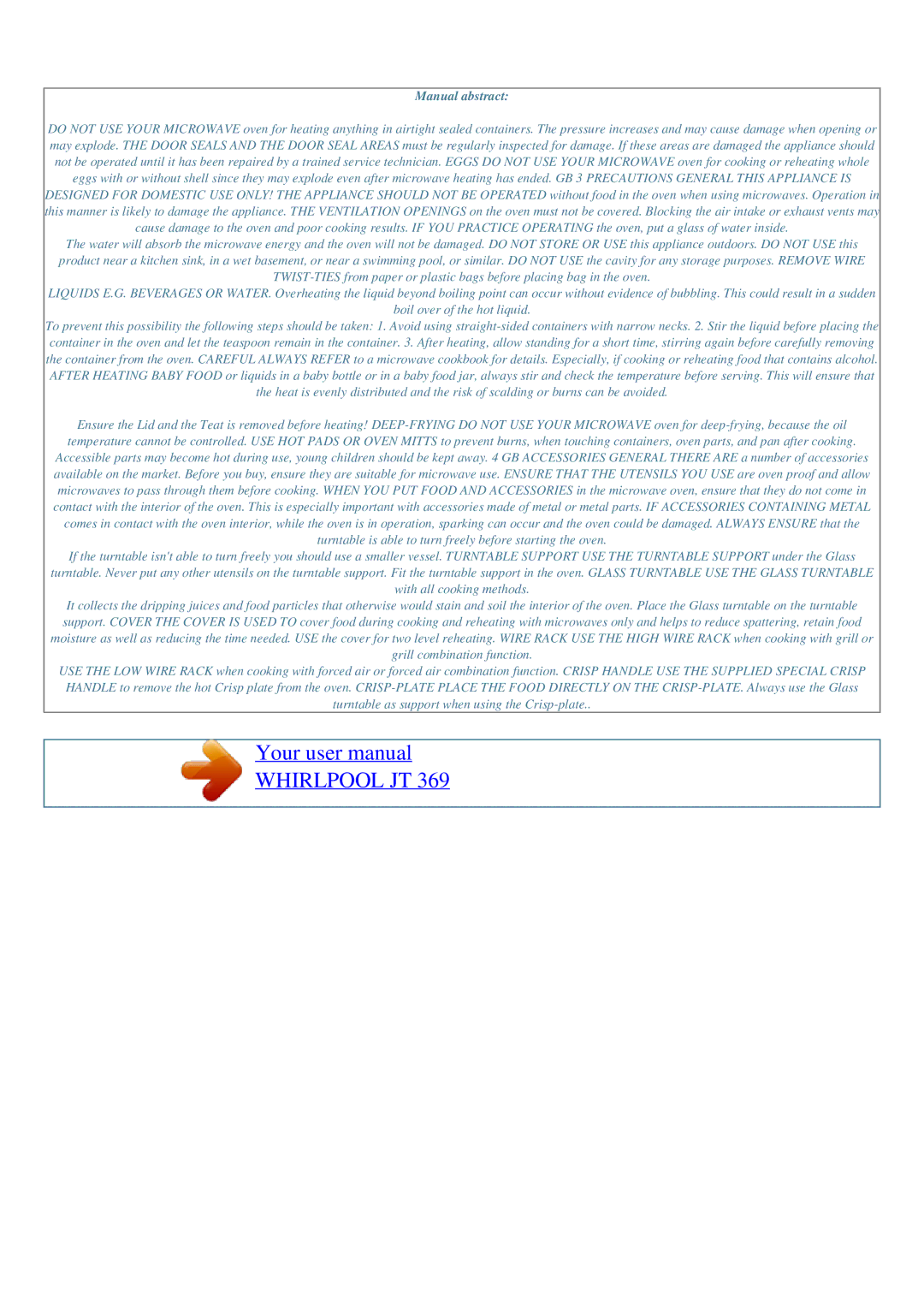 Manual abstract:

DO NOT USE YOUR MICROWAVE oven for heating anything in airtight sealed containers. The pressure increases and may cause damage when opening or may explode. THE DOOR SEALS AND THE DOOR SEAL AREAS must be regularly inspected for damage. If these areas are damaged the appliance should not be operated until it has been repaired by a trained service technician. EGGS DO NOT USE YOUR MICROWAVE oven for cooking or reheating whole eggs with or without shell since they may explode even after microwave heating has ended. GB 3 PRECAUTIONS GENERAL THIS APPLIANCE IS DESIGNED FOR DOMESTIC USE ONLY! THE APPLIANCE SHOULD NOT BE OPERATED without food in the oven when using microwaves. Operation in this manner is likely to damage the appliance. THE VENTILATION OPENINGS on the oven must not be covered. Blocking the air intake or exhaust vents may cause damage to the oven and poor cooking results. IF YOU PRACTICE OPERATING the oven, put a glass of water inside.
The water will absorb the microwave energy and the oven will not be damaged. DO NOT STORE OR USE this appliance outdoors. DO NOT USE this product near a kitchen sink, in a wet basement, or near a swimming pool, or similar. DO NOT USE the cavity for any storage purposes. REMOVE WIRE TWIST-TIES from paper or plastic bags before placing bag in the oven.
LIQUIDS E.G. BEVERAGES OR WATER. Overheating the liquid beyond boiling point can occur without evidence of bubbling. This could result in a sudden boil over of the hot liquid.
To prevent this possibility the following steps should be taken: 1. Avoid using straight-sided containers with narrow necks. 2. Stir the liquid before placing the container in the oven and let the teaspoon remain in the container. 3. After heating, allow standing for a short time, stirring again before carefully removing the container from the oven. CAREFUL ALWAYS REFER to a microwave cookbook for details. Especially, if cooking or reheating food that contains alcohol. AFTER HEATING BABY FOOD or liquids in a baby bottle or in a baby food jar, always stir and check the temperature before serving. This will ensure that the heat is evenly distributed and the risk of scalding or burns can be avoided.

Ensure the Lid and the Teat is removed before heating! DEEP-FRYING DO NOT USE YOUR MICROWAVE oven for deep-frying, because the oil temperature cannot be controlled. USE HOT PADS OR OVEN MITTS to prevent burns, when touching containers, oven parts, and pan after cooking. Accessible parts may become hot during use, young children should be kept away. 4 GB ACCESSORIES GENERAL THERE ARE a number of accessories available on the market. Before you buy, ensure they are suitable for microwave use. ENSURE THAT THE UTENSILS YOU USE are oven proof and allow microwaves to pass through them before cooking. WHEN YOU PUT FOOD AND ACCESSORIES in the microwave oven, ensure that they do not come in contact with the interior of the oven. This is especially important with accessories made of metal or metal parts. IF ACCESSORIES CONTAINING METAL comes in contact with the oven interior, while the oven is in operation, sparking can occur and the oven could be damaged. ALWAYS ENSURE that the turntable is able to turn freely before starting the oven.
If the turntable isn't able to turn freely you should use a smaller vessel. TURNTABLE SUPPORT USE THE TURNTABLE SUPPORT under the Glass turntable. Never put any other utensils on the turntable support. Fit the turntable support in the oven. GLASS TURNTABLE USE THE GLASS TURNTABLE with all cooking methods.
It collects the dripping juices and food particles that otherwise would stain and soil the interior of the oven. Place the Glass turntable on the turntable support. COVER THE COVER IS USED TO cover food during cooking and reheating with microwaves only and helps to reduce spattering, retain food moisture as well as reducing the time needed. USE the cover for two level reheating. WIRE RACK USE THE HIGH WIRE RACK when cooking with grill or grill combination function.
USE THE LOW WIRE RACK when cooking with forced air or forced air combination function. CRISP HANDLE USE THE SUPPLIED SPECIAL CRISP HANDLE to remove the hot Crisp plate from the oven. CRISP-PLATE PLACE THE FOOD DIRECTLY ON THE CRISP-PLATE. Always use the Glass turntable as support when using the Crisp-plate..

Your user manual
WHIRLPOOL JT 369